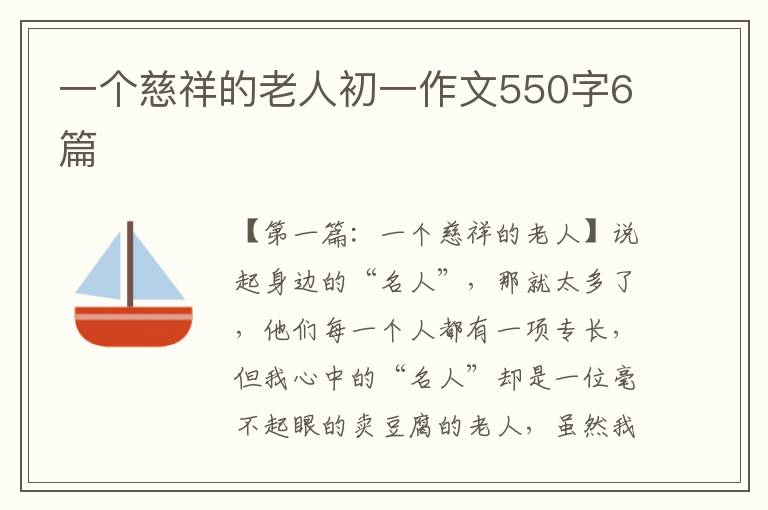 一个慈祥的老人初一作文550字6篇

【第一篇：一个慈祥的老人】说起身边的“名人”，那就太多了，他们每一个人都有一项专长，但我心中的“名人”却是一位毫不起眼的卖豆腐的老人，虽然我